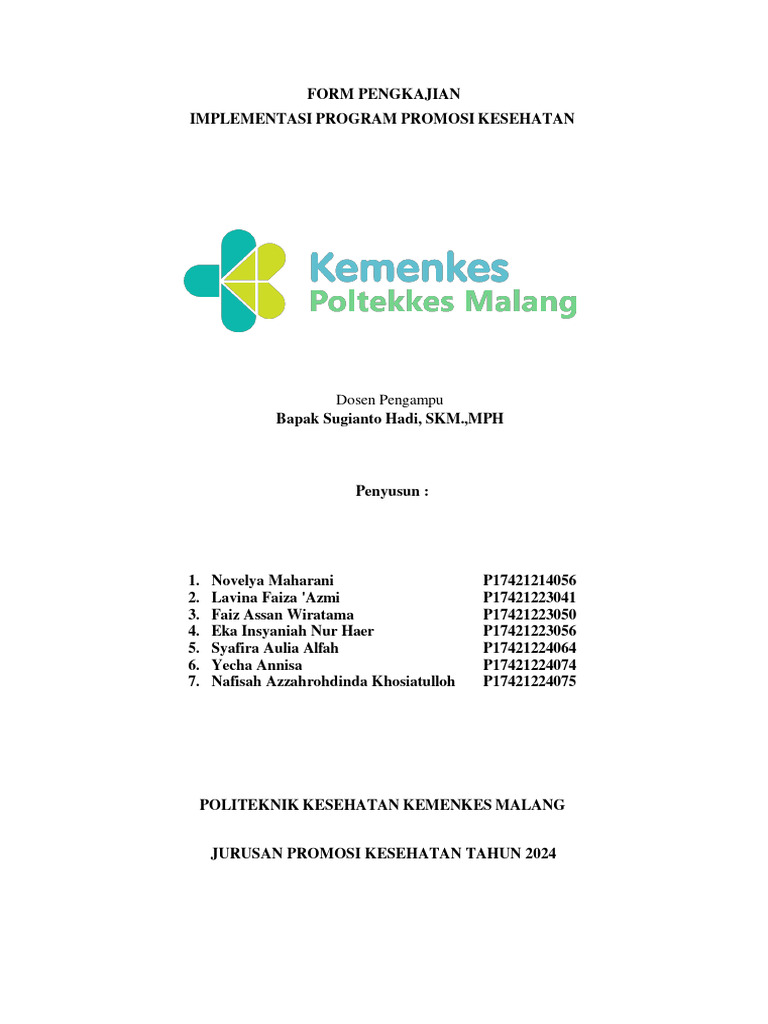 FORM PENGKAJIAN
IMPLEMENTASI PROGRAM PROMOSI KESEHATAN

Kemenkes
Poltekkes Malang

Dosen Pengampu
Bapak Sugianto Hadi, SKM.,MPH

Penyusun :

1. Novelya Maharani P17421214056
2. Lavina Faiza 'Azmi P17421223041
3. Faiz Assan Wiratama P17421223050
4. Eka Insyaniah Nur Haer P17421223056
5. Syafira Aulia Alfah P17421224064
6. Yecha Annisa P17421224074
7. Nafisah Azzahrohdinda Khosiatulloh P17421224075

POLITEKNIK KESEHATAN KEMENKES MALANG

JURUSAN PROMOSI KESEHATAN TAHUN 2024